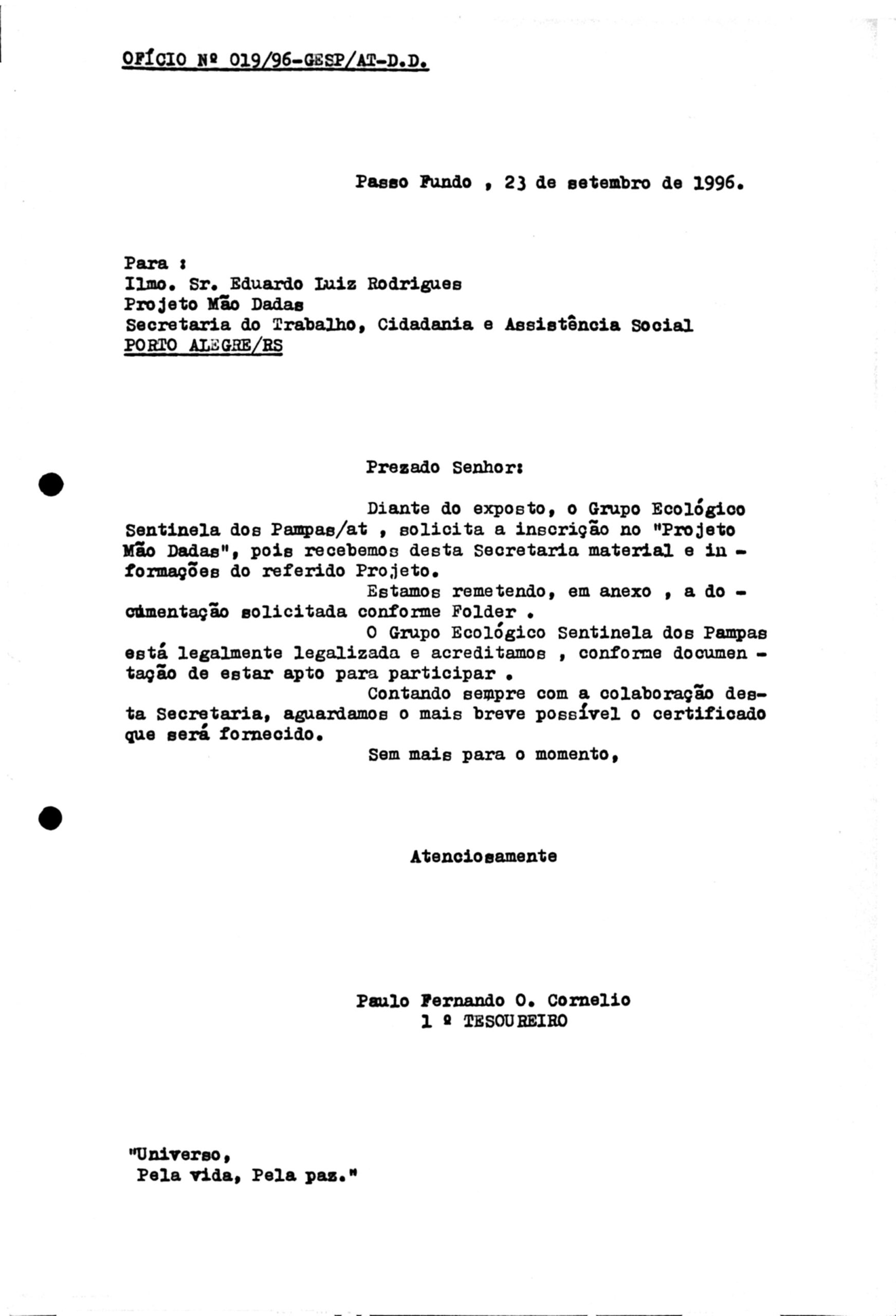 OFÍCIO Nº 019/96-GESP/AT-D.D.

Passo Fundo , 23 de setembro de 1996.

Para :
Ilmo. Sr. Eduardo Luiz Rodrigues
Projeto Mão Dadas
Secretaria do Trabalho, Cidadania e Assistência Social
PORTO ALEGRE/RS

Prezado Senhor:

Diante do exposto, o Grupo Ecológico Sentinela dos Pampas/at , solicita a inscrição no "Projeto Mão Dadas", pois recebemos desta Secretaria material e informações do referido Projeto.

Estamos remetendo, em anexo , a documentação solicitada conforme Folder .

O Grupo Ecológico Sentinela dos Pampas está legalmente legalizada e acreditamos , conforme documentação de estar apto para participar .

Contando sempre com a colaboração desta Secretaria, aguardamos o mais breve possível o certificado que será fornecido.

Sem mais para o momento,

Atenciosamente

Paulo Fernando O. Cornelio
1 º TESOUREIRO

"Universo,
Pela vida, Pela paz."